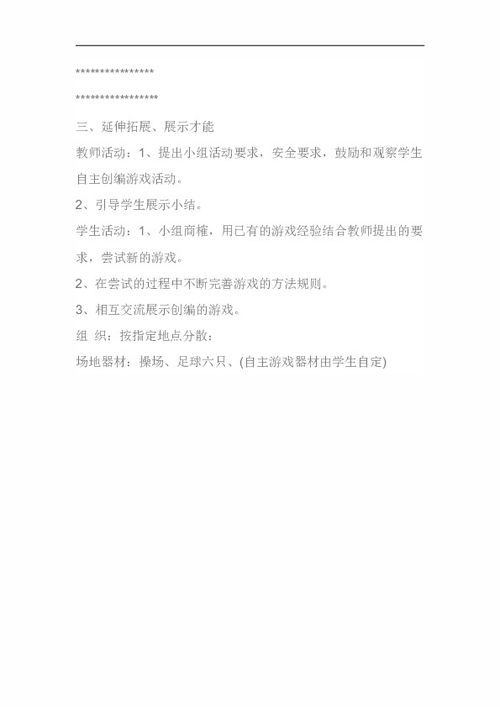 ****************

*****************

三、延伸拓展、展示才能

教师活动：1、提出小组活动要求，安全要求，鼓励和观察学生自主创编游戏活动。

2、引导学生展示小结。

学生活动：1、小组商榷，用已有的游戏经验结合教师提出的要求，尝试新的游戏。

2、在尝试的过程中不断完善游戏的方法规则。

3、相互交流展示创编的游戏。

组 织：按指定地点分散：

场地器材：操场、足球六只、(自主游戏器材由学生自定)